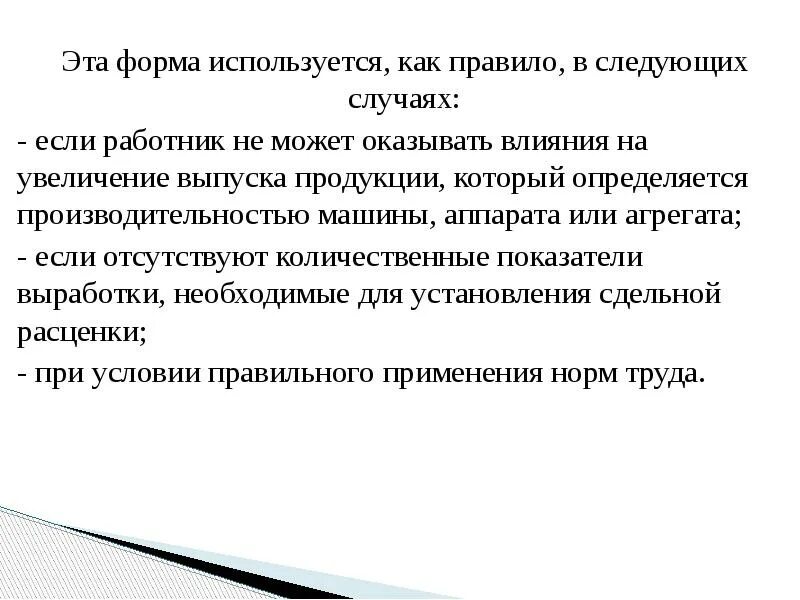 Эта форма используется, как правило, в следующих случаях:

- если работник не может оказывать влияния на увеличение выпуска продукции, который определяется производительностью машины, аппарата или агрегата;

- если отсутствуют количественные показатели выработки, необходимые для установления сдельной расценки;

- при условии правильного применения норм труда.